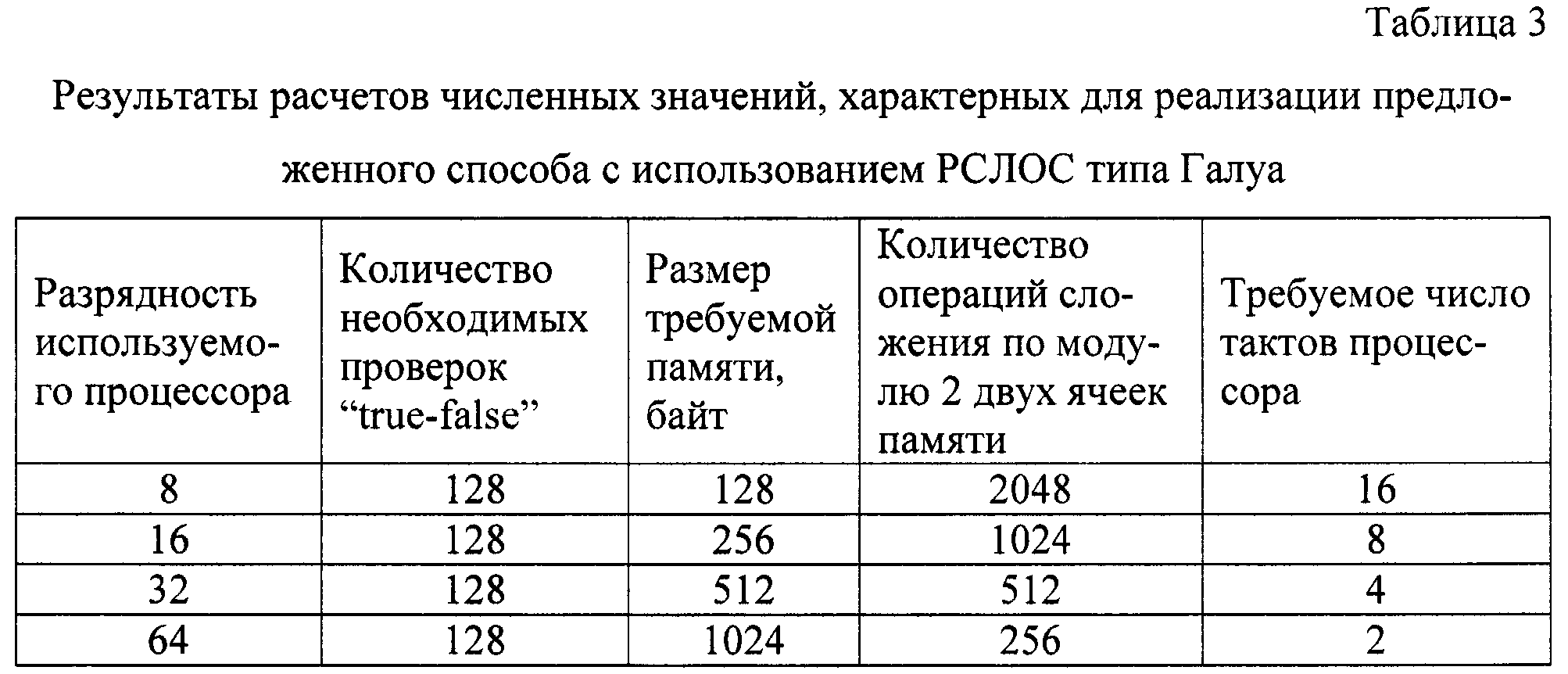 Таблица 3

Результаты расчетов численных значений, характерных для реализации предложенного способа с использованием РСЛОС типа Галуа

| Разрядность используемого процессора | Количество необходимых проверок “true-false” | Размер требуемой памяти, байт | Количество операций сложения по модулю 2 двух ячеек памяти | Требуемое число тактов процессора |
|---|---|---|---|---|
| 8 | 128 | 128 | 2048 | 16 |
| 16 | 128 | 256 | 1024 | 8 |
| 32 | 128 | 512 | 512 | 4 |
| 64 | 128 | 1024 | 256 | 2 |